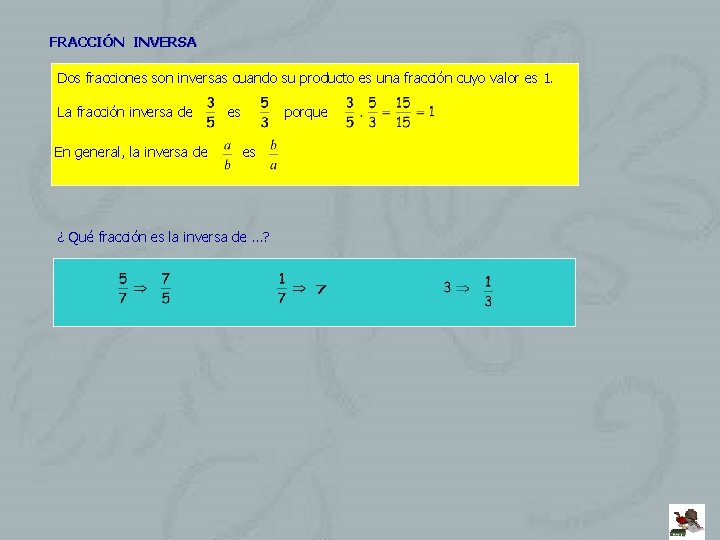 FRACCIÓN INVERSA

Dos fracciones son inversas cuando su producto es una fracción cuyo valor es 1.

La fracción inversa de $\frac{3}{5}$ es $\frac{5}{3}$ porque $\frac{3}{5} \cdot \frac{5}{3} = \frac{15}{15} = 1$

En general, la inversa de $\frac{a}{b}$ es $\frac{b}{a}$

¿ Qué fracción es la inversa de ...?

$\frac{5}{7} \Rightarrow \frac{7}{5}$

$\frac{1}{7} \Rightarrow 7$

$3 \Rightarrow \frac{1}{3}$